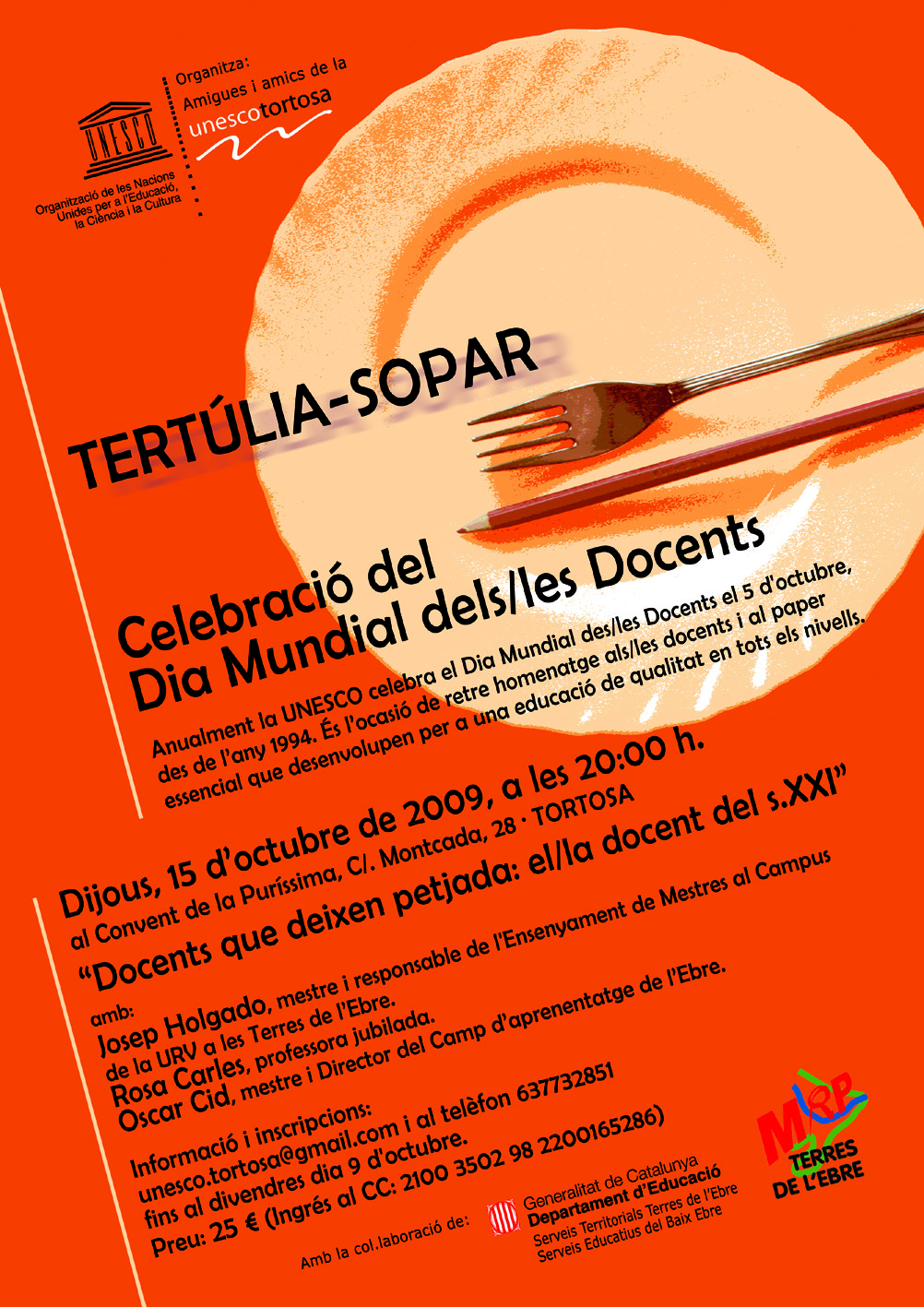 UNESCO
Organització de les Nacions Unides per a l'Educació, la Ciència i la Cultura

Organitza:
Amigues i amics de la
unescotortosa

TERTÚLIA-SOPAR

Celebració del
Dia Mundial dels/les Docents

Anualment la UNESCO celebra el Dia Mundial des/les Docents el 5 d'octubre, des de l'any 1994. És l'ocasió de retre homenatge als/les docents i al paper essencial que desenvolupen per a una educació de qualitat en tots els nivells.

Dijous, 15 d'octubre de 2009, a les 20:00 h.
al Convent de la Puríssima, C/. Montcada, 28 · TORTOSA

"Docents que deixen petjada: el/la docent del s.XXI"

amb:
Josep Holgado, mestre i responsable de l'Ensenyament de Mestres al Campus de la URV a les Terres de l'Ebre.
Rosa Carles, professora jubilada.
Oscar Cid, mestre i Director del Camp d'aprenentatge de l'Ebre.

Informació i inscripcions:
unesco.tortosa@gmail.com i al telèfon 637732851
fins al divendres dia 9 d'octubre.
Preu: 25 € (Ingrés al CC: 2100 3502 98 2200165286)

Amb la col.laboració de:
Generalitat de Catalunya
Departament d'Educació
Serveis Territorials Terres de l'Ebre
Serveis Educatius del Baix Ebre

MRP
TERRES DE L'EBRE